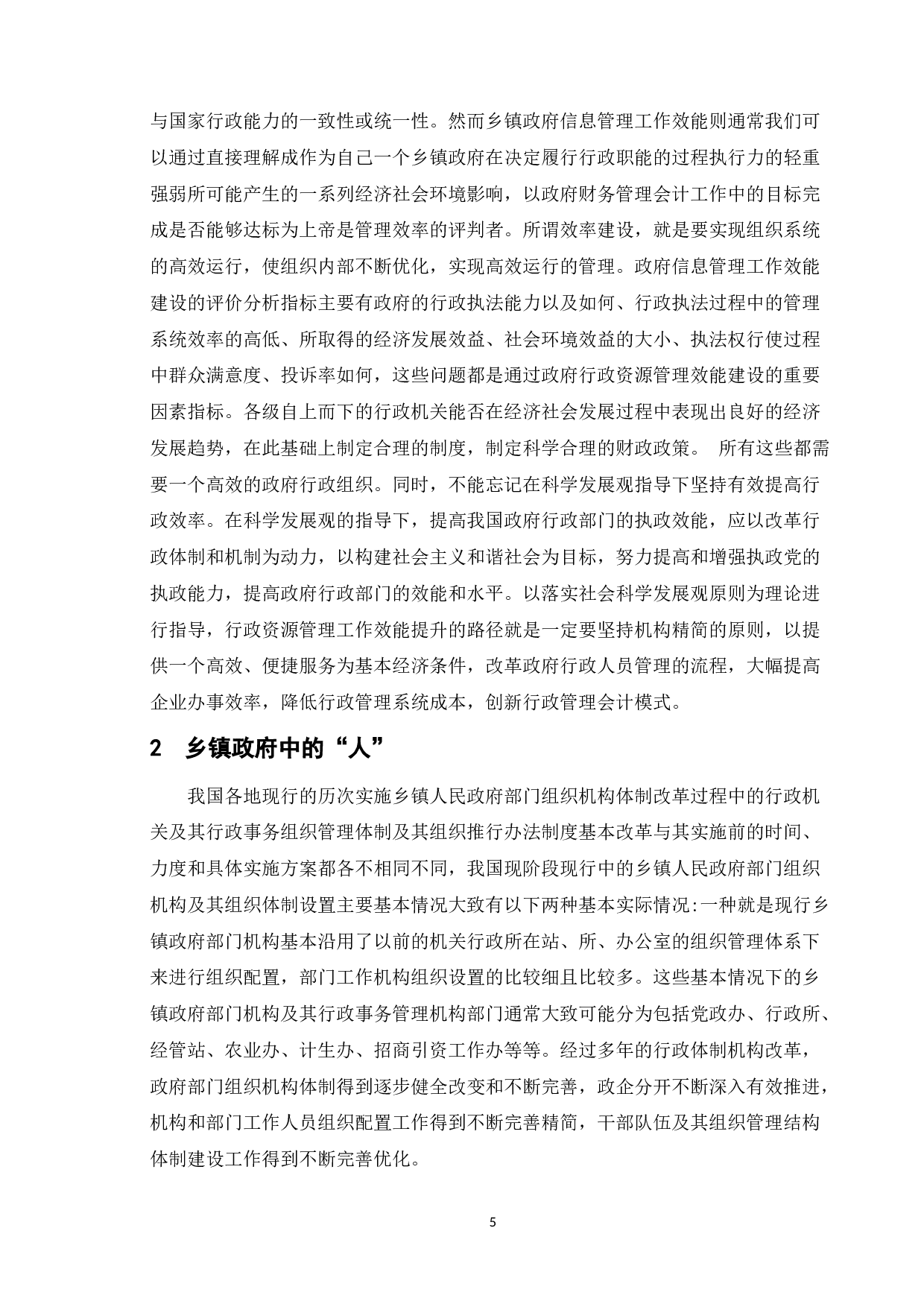 与国家行政能力的一致性或统一性。然而乡镇政府信息管理工作效能则通常我们可以通过直接理解成作为自己一个乡镇政府在决定履行行政职能的过程执行力的轻重强弱所可能产生的一系列经济社会环境影响，以政府财务管理会计工作中的目标完成是否能够达标为上帝是管理效率的评判者。所谓效率建设，就是要实现组织系统的高效运行，使组织内部不断优化，实现高效运行的管理。政府信息管理工作效能建设的评价分析指标主要有政府的行政执法能力以及如何、行政执法过程中的管理系统效率的高低、所取得的经济发展效益、社会环境效益的大小、执法权行使过程中群众满意度、投诉率如何，这些问题都是通过政府行政资源管理效能建设的重要因素指标。各级自上而下的行政机关能否在经济社会发展过程中表现出良好的经济发展趋势，在此基础上制定合理的制度，制定科学合理的财政政策。 所有这些都需要一个高效的政府行政组织。同时，不能忘记在科学发展观指导下坚持有效提高行政效率。在科学发展观的指导下，提高我国政府行政部门的执政效能，应以改革行政体制和机制为动力，以构建社会主义和谐社会为目标，努力提高和增强执政党的执政能力，提高政府行政部门的效能和水平。以落实社会科学发展观原则为理论进行指导，行政资源管理工作效能提升的路径就是一定要坚持机构精简的原则，以提供一个高效、便捷服务为基本经济条件，改革政府行政人员管理的流程，大幅提高企业办事效率，降低行政管理系统成本，创新行政管理会计模式。

2 乡镇政府中的“人”

我国各地现行的历次实施乡镇人民政府部门组织机构体制改革过程中的行政机关及其行政事务组织管理体制及其组织推行办法制度基本改革与其实施前的时间、力度和具体实施方案都各不相同不同，我国现阶段现行中的乡镇人民政府部门组织机构及其组织体制设置主要基本情况大致有以下两种基本实际情况:一种就是现行乡镇政府部门机构基本沿用了以前的机关行政所在站、所、办公室的组织管理体系下来进行组织配置，部门工作机构组织设置的比较细且比较多。这些基本情况下的乡镇政府部门机构及其行政事务管理机构部门通常大致可能分为包括党政办、行政所、经管站、农业办、计生办、招商引资工作办等等。经过多年的行政体制机构改革，政府部门组织机构体制得到逐步健全改变和不断完善，政企分开不断深入有效推进，机构和部门工作人员组织配置工作得到不断完善精简，干部队伍及其组织管理结构体制建设工作得到不断完善优化。

5